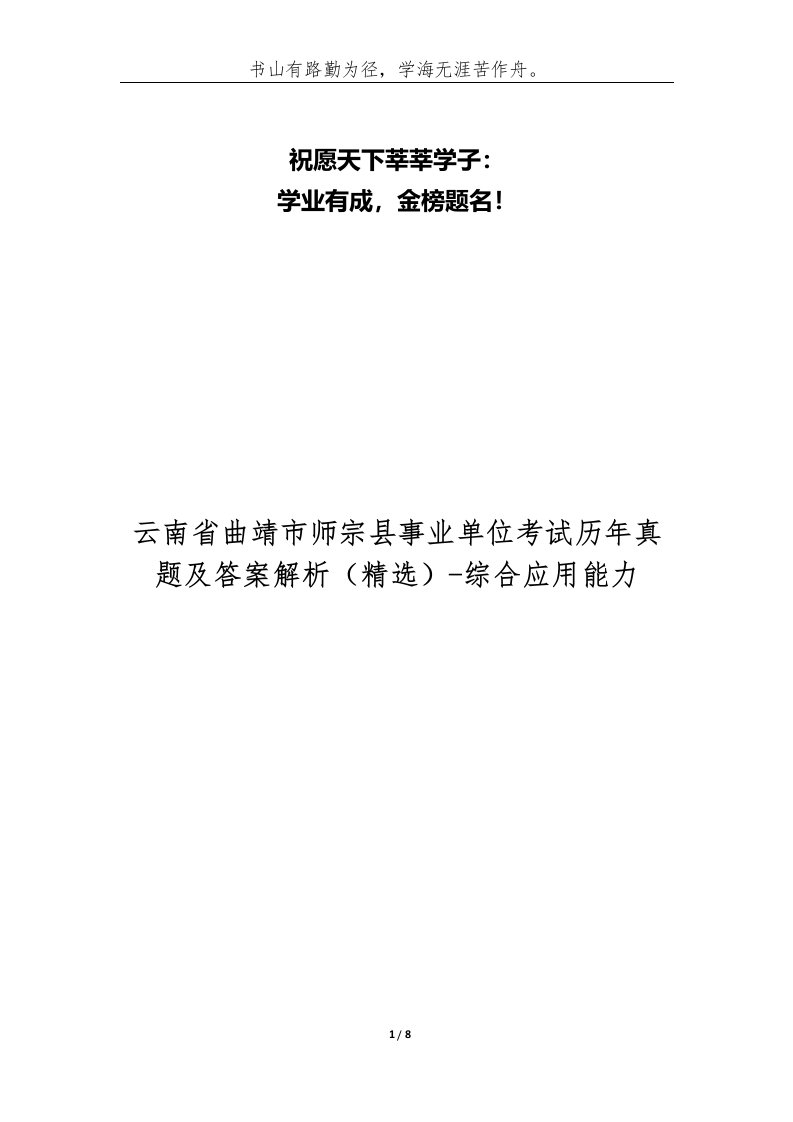 书山有路勤为径，学海无涯苦作舟。

祝愿天下莘莘学子：
学业有成，金榜题名！

云南省曲靖市师宗县事业单位考试历年真题及答案解析（精选）-综合应用能力

1 / 8